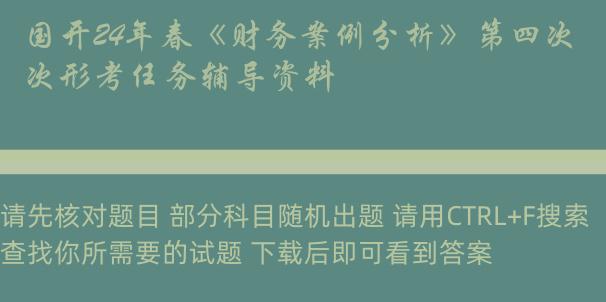 国开24年春《财务案例分析》第四次次形考任务辅导资料

请先核对题目 部分科目随机出题 请用CTRL+F搜索查找你所需要的试题 下载后即可看到答案